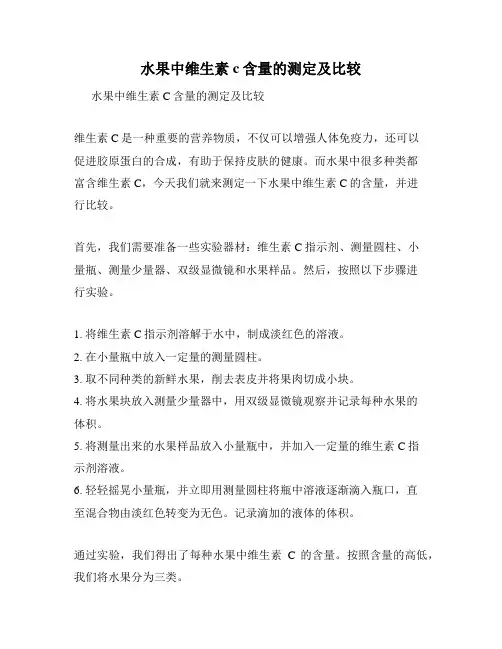 水果中维生素 c 含量的测定及比较

水果中维生素 C 含量的测定及比较

维生素 C 是一种重要的营养物质，不仅可以增强人体免疫力，还可以促进胶原蛋白的合成，有助于保持皮肤的健康。而水果中很多种类都富含维生素 C，今天我们就来测定一下水果中维生素 C 的含量，并进行比较。

首先，我们需要准备一些实验器材：维生素 C 指示剂、测量圆柱、小量瓶、测量少量器、双级显微镜和水果样品。然后，按照以下步骤进行实验。

1. 将维生素 C 指示剂溶解于水中，制成淡红色的溶液。
2. 在小量瓶中放入一定量的测量圆柱。
3. 取不同种类的新鲜水果，削去表皮并将果肉切成小块。
4. 将水果块放入测量少量器中，用双级显微镜观察并记录每种水果的体积。
5. 将测量出来的水果样品放入小量瓶中，并加入一定量的维生素 C 指示剂溶液。
6. 轻轻摇晃小量瓶，并立即用测量圆柱将瓶中溶液逐渐滴入瓶口，直至混合物由淡红色转变为无色。记录滴加的液体的体积。

通过实验，我们得出了每种水果中维生素 C 的含量。按照含量的高低，我们将水果分为三类。